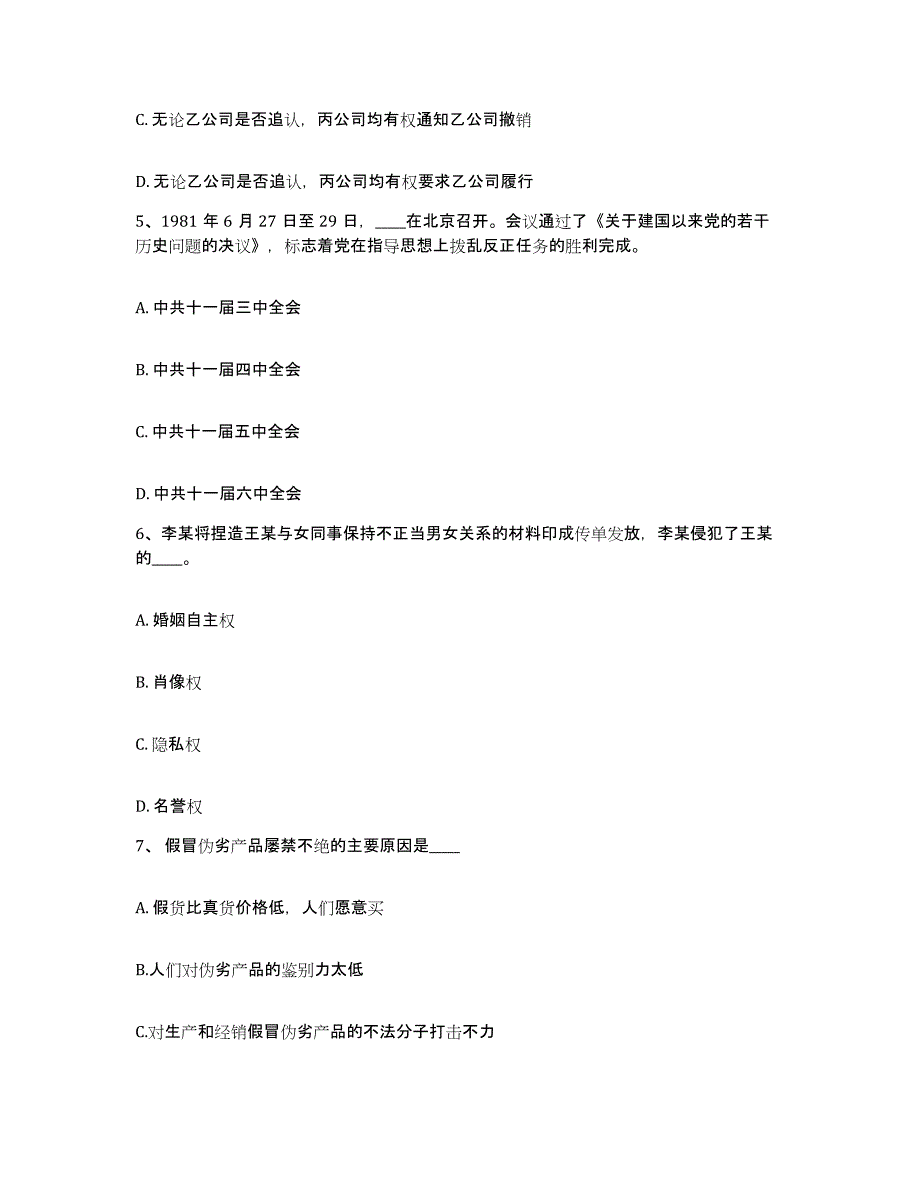 C. 无论乙公司是否追认，丙公司均有权通知乙公司撤销

D. 无论乙公司是否追认，丙公司均有权要求乙公司履行

5、1981 年 6 月 27 日至 29 日，____在北京召开。会议通过了《关于建国以来党的若干历史问题的决议》，标志着党在指导思想上拨乱反正任务的胜利完成。

A. 中共十一届三中全会

B. 中共十一届四中全会

C. 中共十一届五中全会

D. 中共十一届六中全会

6、李某将捏造王某与女同事保持不正当男女关系的材料印成传单发放，李某侵犯了王某的____。

A. 婚姻自主权

B. 肖像权

C. 隐私权

D. 名誉权

7、 假冒伪劣产品屡禁不绝的主要原因是____

A. 假货比真货价格低，人们愿意买

B.人们对伪劣产品的鉴别力太低

C.对生产和经销假冒伪劣产品的不法分子打击不力